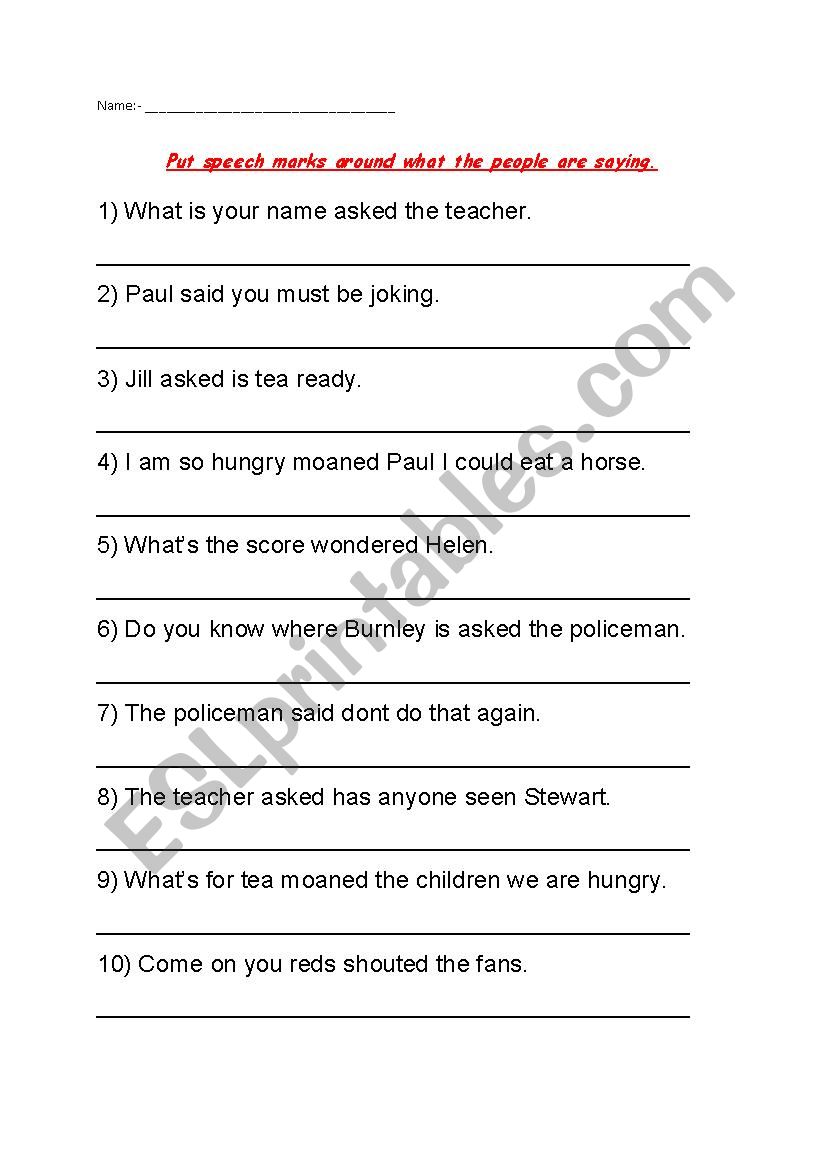 Name:- ______________________________

Put speech marks around what the people are saying.

1) What is your name asked the teacher.

2) Paul said you must be joking.

3) Jill asked is tea ready.

4) I am so hungry moaned Paul I could eat a horse.

5) What's the score wondered Helen.

6) Do you know where Burnley is asked the policeman.

7) The policeman said dont do that again.

8) The teacher asked has anyone seen Stewart.

9) What's for tea moaned the children we are hungry.

10) Come on you reds shouted the fans.

ESLprintables.com